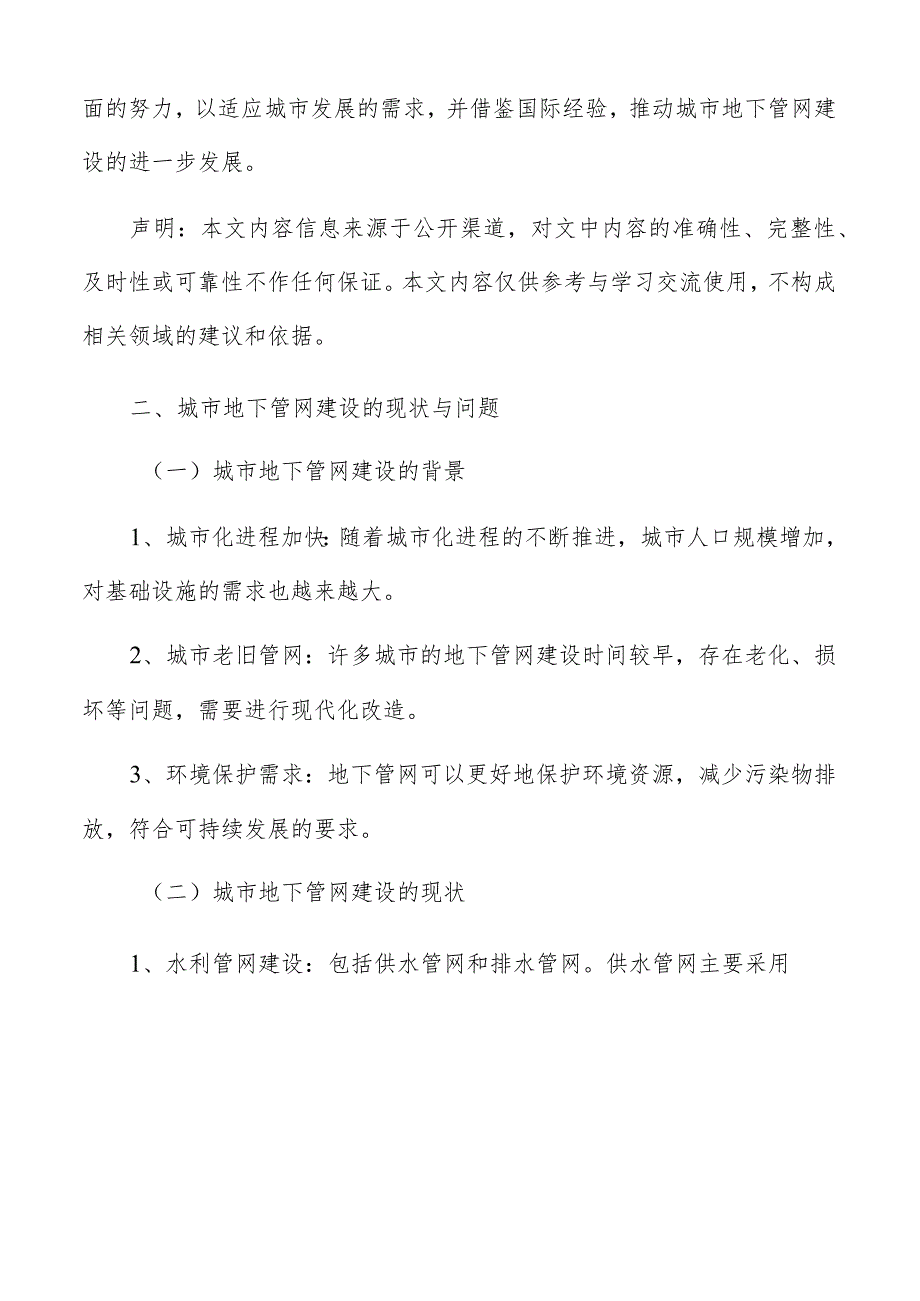 面的努力，以适应城市发展的需求，并借鉴国际经验，推动城市地下管网建设的进一步发展。

声明：本文内容信息来源于公开渠道，对文中内容的准确性、完整性、及时性或可靠性不作任何保证。本文内容仅供参考与学习交流使用，不构成相关领域的建议和依据。

二、城市地下管网建设的现状与问题

（一）城市地下管网建设的背景

1、城市化进程加快：随着城市化进程的不断推进，城市人口规模增加，对基础设施的需求也越来越大。

2、城市老旧管网：许多城市的地下管网建设时间较早，存在老化、损坏等问题，需要进行现代化改造。

3、环境保护需求：地下管网可以更好地保护环境资源，减少污染物排放，符合可持续发展的要求。

（二）城市地下管网建设的现状

1、水利管网建设：包括供水管网和排水管网。供水管网主要采用